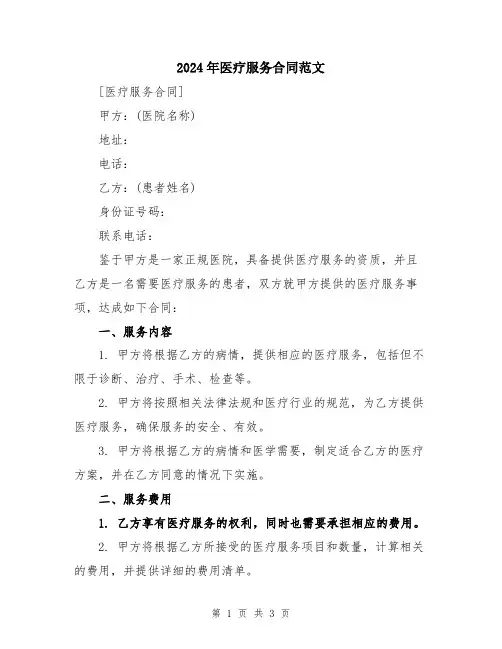 2024年医疗服务合同范文

[医疗服务合同]

甲方：(医院名称)

地址：

电话：

乙方：(患者姓名)

身份证号码：

联系电话：

鉴于甲方是一家正规医院，具备提供医疗服务的资质，并且乙方是一名需要医疗服务的患者，双方就甲方提供的医疗服务事项，达成如下合同：

一、服务内容

1. 甲方将根据乙方的病情，提供相应的医疗服务，包括但不限于诊断、治疗、手术、检查等。

2. 甲方将按照相关法律法规和医疗行业的规范，为乙方提供医疗服务，确保服务的安全、有效。

3. 甲方将根据乙方的病情和医学需要，制定适合乙方的医疗方案，并在乙方同意的情况下实施。

二、服务费用

1. 乙方享有医疗服务的权利，同时也需要承担相应的费用。

2. 甲方将根据乙方所接受的医疗服务项目和数量，计算相关的费用，并提供详细的费用清单。

第 1 页 共 3 页